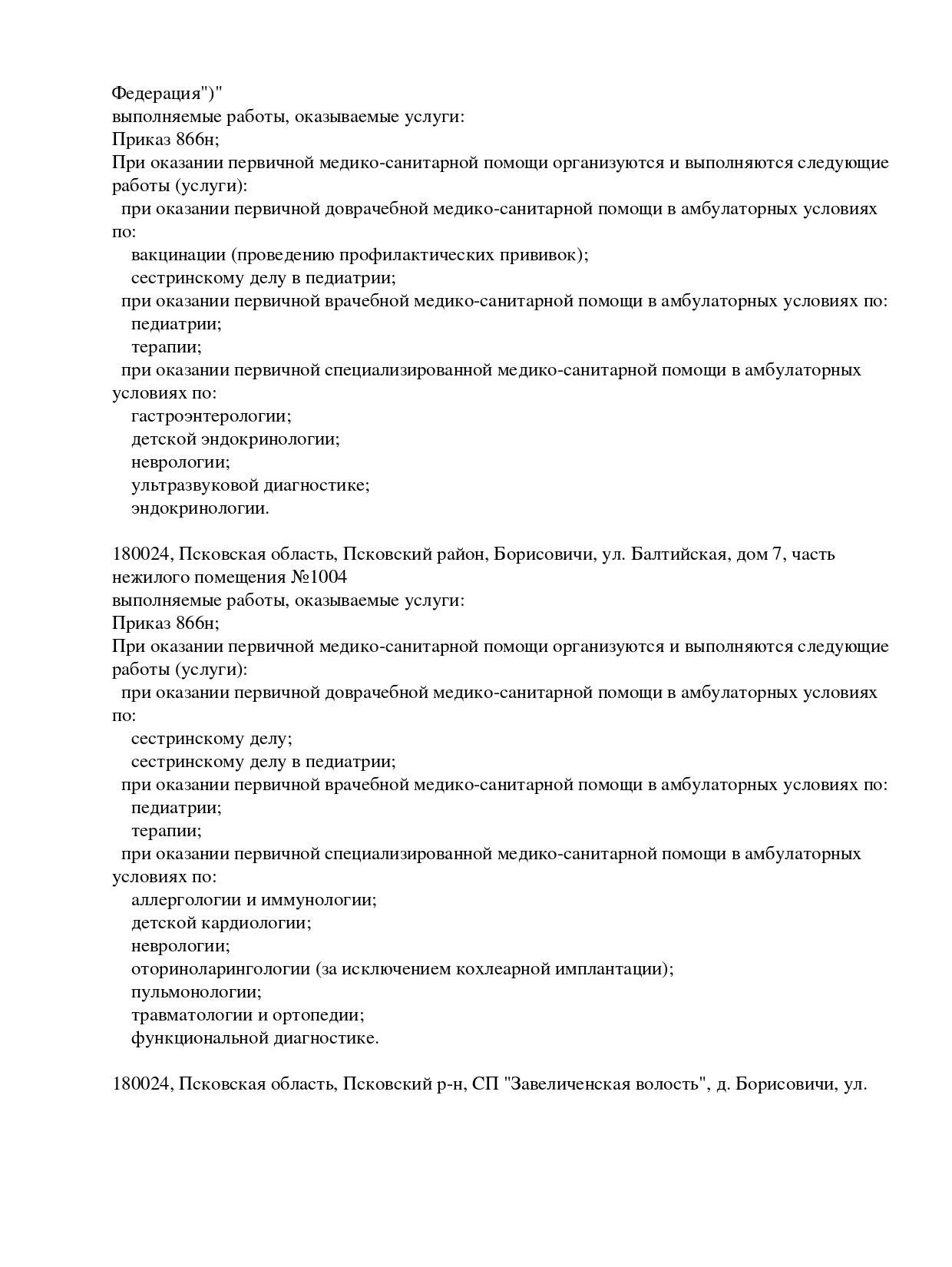 Федерация")"
выполняемые работы, оказываемые услуги:
Приказ 866н;
При оказании первичной медико-санитарной помощи организуются и выполняются следующие работы (услуги):
при оказании первичной доврачебной медико-санитарной помощи в амбулаторных условиях по:
вакцинации (проведению профилактических прививок);
сестринскому делу в педиатрии;
при оказании первичной врачебной медико-санитарной помощи в амбулаторных условиях по:
педиатрии;
терапии;
при оказании первичной специализированной медико-санитарной помощи в амбулаторных условиях по:
гастроэнтерологии;
детской эндокринологии;
неврологии;
ультразвуковой диагностике;
эндокринологии.

180024, Псковская область, Псковский район, Борисовичи, ул. Балтийская, дом 7, часть нежилого помещения №1004
выполняемые работы, оказываемые услуги:
Приказ 866н;
При оказании первичной медико-санитарной помощи организуются и выполняются следующие работы (услуги):
при оказании первичной доврачебной медико-санитарной помощи в амбулаторных условиях по:
сестринскому делу;
сестринскому делу в педиатрии;
при оказании первичной врачебной медико-санитарной помощи в амбулаторных условиях по:
педиатрии;
терапии;
при оказании первичной специализированной медико-санитарной помощи в амбулаторных условиях по:
аллергологии и иммунологии;
детской кардиологии;
неврологии;
оториноларингологии (за исключением кохлеарной имплантации);
пульмонологии;
травматологии и ортопедии;
функциональной диагностике.

180024, Псковская область, Псковский р-н, СП "Завеличенская волость", д. Борисовичи, ул.